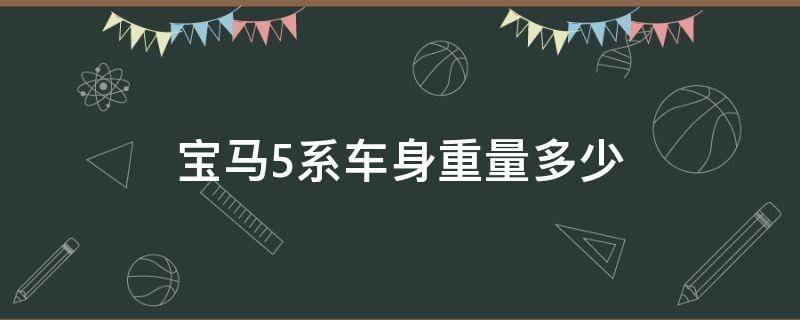 宝马5系车身重量多少